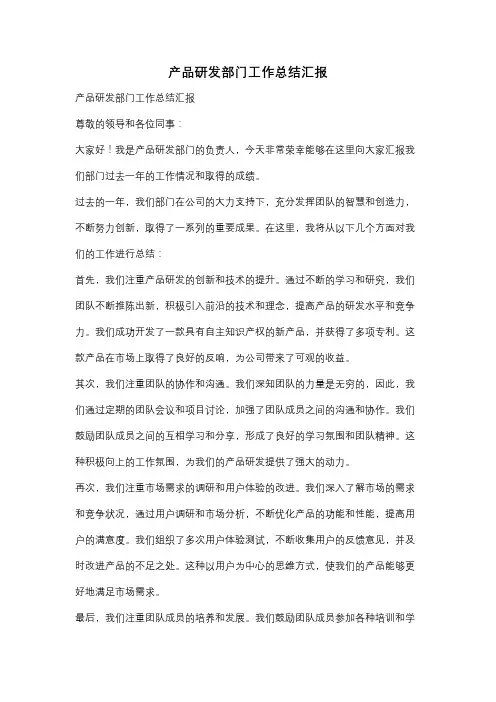 产品研发部门工作总结汇报

产品研发部门工作总结汇报

尊敬的领导和各位同事：

大家好！我是产品研发部门的负责人，今天非常荣幸能够在这里向大家汇报我们部门过去一年的工作情况和取得的成绩。

过去的一年，我们部门在公司的大力支持下，充分发挥团队的智慧和创造力，不断努力创新，取得了一系列的重要成果。在这里，我将从以下几个方面对我们的工作进行总结：

首先，我们注重产品研发的创新和技术的提升。通过不断的学习和研究，我们团队不断推陈出新，积极引入前沿的技术和理念，提高产品的研发水平和竞争力。我们成功开发了一款具有自主知识产权的新产品，并获得了多项专利。这款产品在市场上取得了良好的反响，为公司带来了可观的收益。

其次，我们注重团队的协作和沟通。我们深知团队的力量是无穷的，因此，我们通过定期的团队会议和项目讨论，加强了团队成员之间的沟通和协作。我们鼓励团队成员之间的互相学习和分享，形成了良好的学习氛围和团队精神。这种积极向上的工作氛围，为我们的产品研发提供了强大的动力。

再次，我们注重市场需求的调研和用户体验的改进。我们深入了解市场的需求和竞争状况，通过用户调研和市场分析，不断优化产品的功能和性能，提高用户的满意度。我们组织了多次用户体验测试，不断收集用户的反馈意见，并及时改进产品的不足之处。这种以用户为中心的思维方式，使我们的产品能够更好地满足市场需求。

最后，我们注重团队成员的培养和发展。我们鼓励团队成员参加各种培训和学